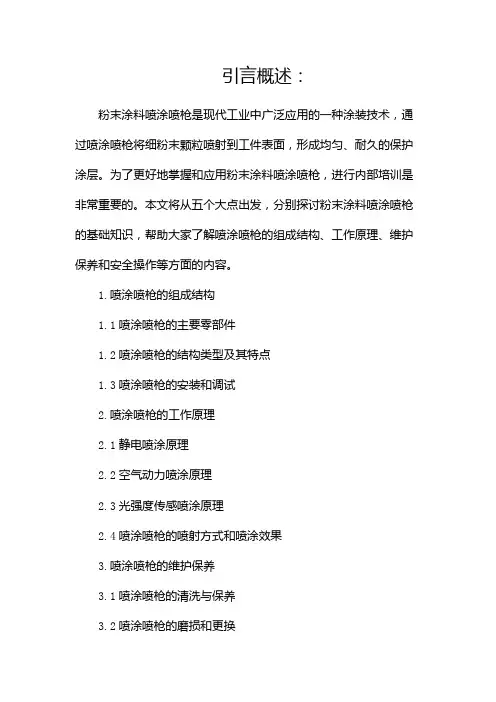 引言概述：

粉末涂料喷涂喷枪是现代工业中广泛应用的一种涂装技术，通过喷涂喷枪将细粉末颗粒喷射到工件表面，形成均匀、耐久的保护涂层。为了更好地掌握和应用粉末涂料喷涂喷枪，进行内部培训是非常重要的。本文将从五个大点出发，分别探讨粉末涂料喷涂喷枪的基础知识，帮助大家了解喷涂喷枪的组成结构、工作原理、维护保养和安全操作等方面的内容。

1. 喷涂喷枪的组成结构

1.1 喷涂喷枪的主要零部件

1.2 喷涂喷枪的结构类型及其特点

1.3 喷涂喷枪的安装和调试

2. 喷涂喷枪的工作原理

2.1 静电喷涂原理

2.2 空气动力喷涂原理

2.3 光强度传感喷涂原理

2.4 喷涂喷枪的喷射方式和喷涂效果

3. 喷涂喷枪的维护保养

3.1 喷涂喷枪的清洗与保养

3.2 喷涂喷枪的磨损和更换